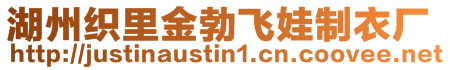 湖州织里金勃飞娃制衣厂
http://justinaustin1.cn.coovee.net